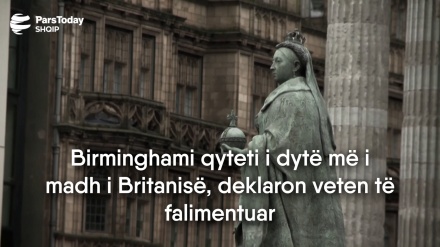 ParsToday
SHQIP

Birminghami qyteti i dytë më i madh i Britanisë, deklaron veten të falimentuar